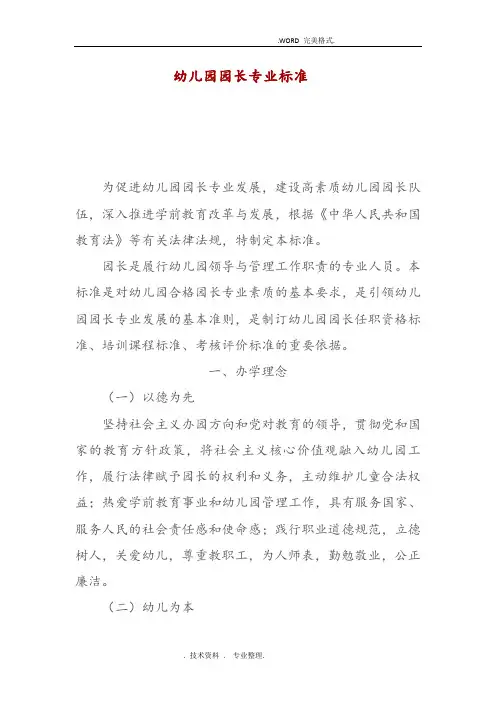 .WORD 完美格式.

幼儿园园长专业标准

为促进幼儿园园长专业发展，建设高素质幼儿园园长队伍，深入推进学前教育改革与发展，根据《中华人民共和国教育法》等有关法律法规，特制定本标准。

园长是履行幼儿园领导与管理工作职责的专业人员。本标准是对幼儿园合格园长专业素质的基本要求，是引领幼儿园园长专业发展的基本准则，是制订幼儿园园长任职资格标准、培训课程标准、考核评价标准的重要依据。

一、办学理念

（一）以德为先

坚持社会主义办园方向和党对教育的领导，贯彻党和国家的教育方针政策，将社会主义核心价值观融入幼儿园工作，履行法律赋予园长的权利和义务，主动维护儿童合法权益；热爱学前教育事业和幼儿园管理工作，具有服务国家、服务人民的社会责任感和使命感；践行职业道德规范，立德树人，关爱幼儿，尊重教职工，为人师表，勤勉敬业，公正廉洁。

（二）幼儿为本

. 技术资料 . 专业整理.